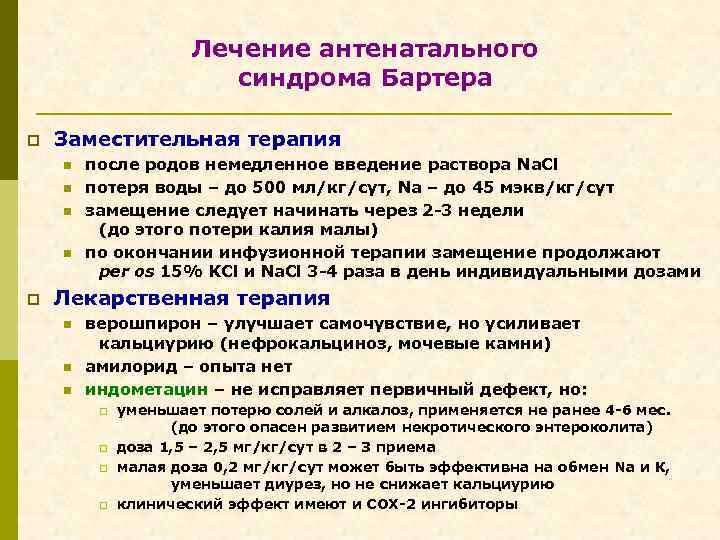 Лечение антенатального синдрома Бартера

Заместительная терапия

после родов немедленное введение раствора NaCl

потеря воды – до 500 мл/кг/сут, Na – до 45 мэкв/кг/сут

замещение следует начинать через 2-3 недели (до этого потери калия малы)

по окончании инфузионной терапии замещение продолжают per os 15% KCl и NaCl 3-4 раза в день индивидуальными дозами

Лекарственная терапия

верошпирон – улучшает самочувствие, но усиливает кальциурию (нефрокальциноз, мочевые камни)

амилорид – опыта нет

индометацин – не исправляет первичный дефект, но:

уменьшает потерю солей и алкалоз, применяется не ранее 4-6 мес. (до этого опасен развитием некротического энтероколита)

доза 1,5 – 2,5 мг/кг/сут в 2 – 3 приема

малая доза 0,2 мг/кг/сут может быть эффективна на обмен Na и K, уменьшает диурез, но не снижает кальциурию

клинический эффект имеют и COX-2 ингибиторы